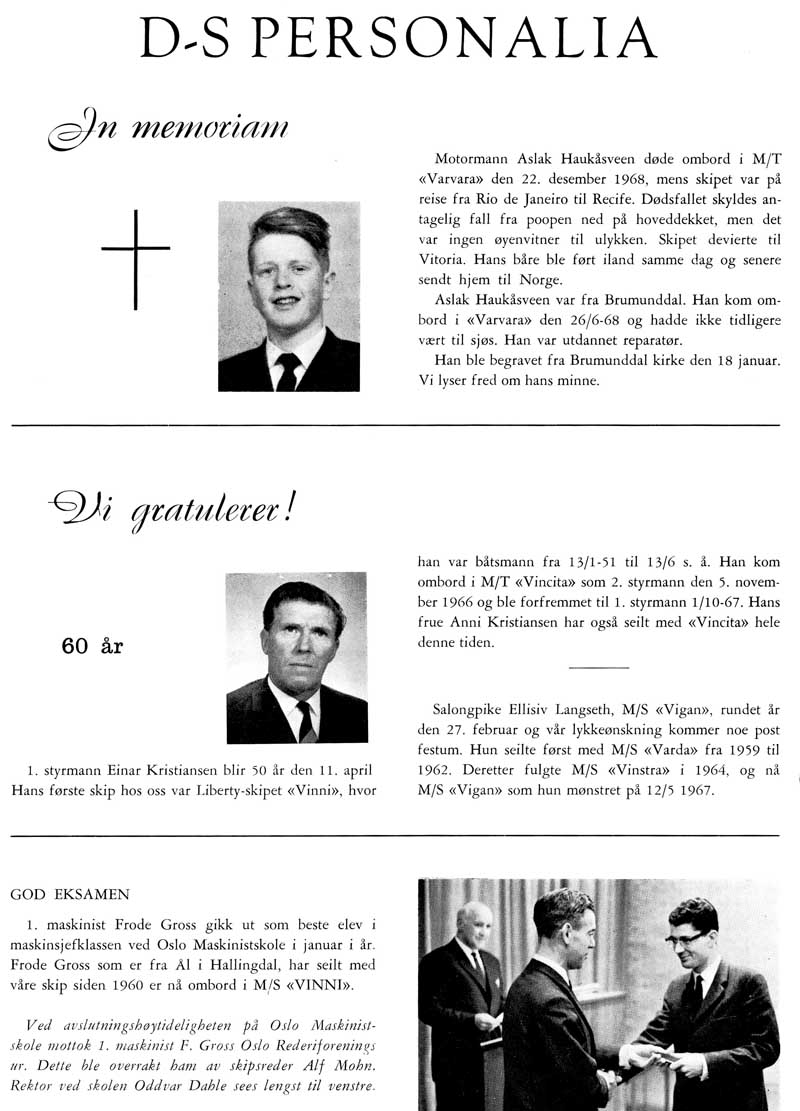 D-S PERSONALIA

In memoriam

Motormann Aslak Haukåsveen døde ombord i M/T «Varvara» den 22. desember 1968, mens skipet var på reise fra Rio de Janeiro til Recife. Dødsfallet skyldes antagelig fall fra poopen ned på hoveddekket, men det var ingen øyenvitner til ulykken. Skipet devierte til Vitoria. Hans båre ble ført iland samme dag og senere sendt hjem til Norge.

Aslak Haukåsveen var fra Brumunddal. Han kom ombord i «Varvara» den 26/6-68 og hadde ikke tidligere vært til sjøs. Han var utdannet reparatør.

Han ble begravet fra Brumunddal kirke den 18 januar. Vi lyser fred om hans minne.

Vi gratulerer!

60 år

1. styrmann Einar Kristiansen blir 50 år den 11. april Hans første skip hos oss var Liberty-skipet «Vinni», hvor han var båtsmann fra 13/1-51 til 13/6 s. å. Han kom ombord i M/T «Vincita» som 2. styrmann den 5. november 1966 og ble forfremmet til 1. styrmann 1/10-67. Hans frue Anni Kristiansen har også seilt med «Vincita» hele denne tiden.

Salongpike Ellisiv Langseth, M/S «Vigan», rundet år den 27. februar og vår lykkeønskning kommer noe post festum. Hun seilte først med M/S «Varda» fra 1959 til 1962. Deretter fulgte M/S «Vinstra» i 1964, og nå M/S «Vigan» som hun mønstret på 12/5 1967.

GOD EKSAMEN

1. maskinist Frode Gross gikk ut som beste elev i maskinsjefklassen ved Oslo Maskinistskole i januar i år. Frode Gross som er fra Ål i Hallingdal, har seilt med våre skip siden 1960 er nå ombord i M/S «VINNI».

Ved avslutningshøytideligheten på Oslo Maskinistskole mottok 1. maskinist F. Gross Oslo Rederiforenings ur. Dette ble overrakt ham av skipsreder Alf Mohn. Rektor ved skolen Oddvar Dahle sees lengst til venstre.